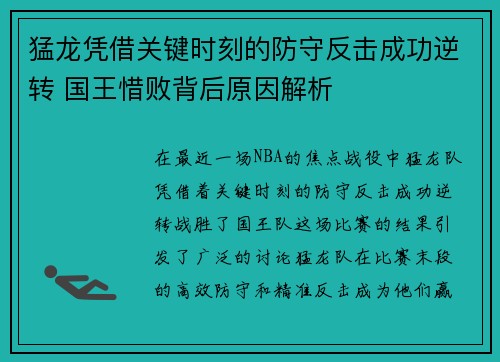 猛龙凭借关键时刻的防守反击成功逆转 国王惜败背后原因解析

在最近一场NBA的焦点战役中猛龙队凭借着关键时刻的防守反击成功逆转战胜了国王队这场比赛的结果引发了广泛的讨论猛龙队在比赛末段的高效防守和精准反击成为他们赢